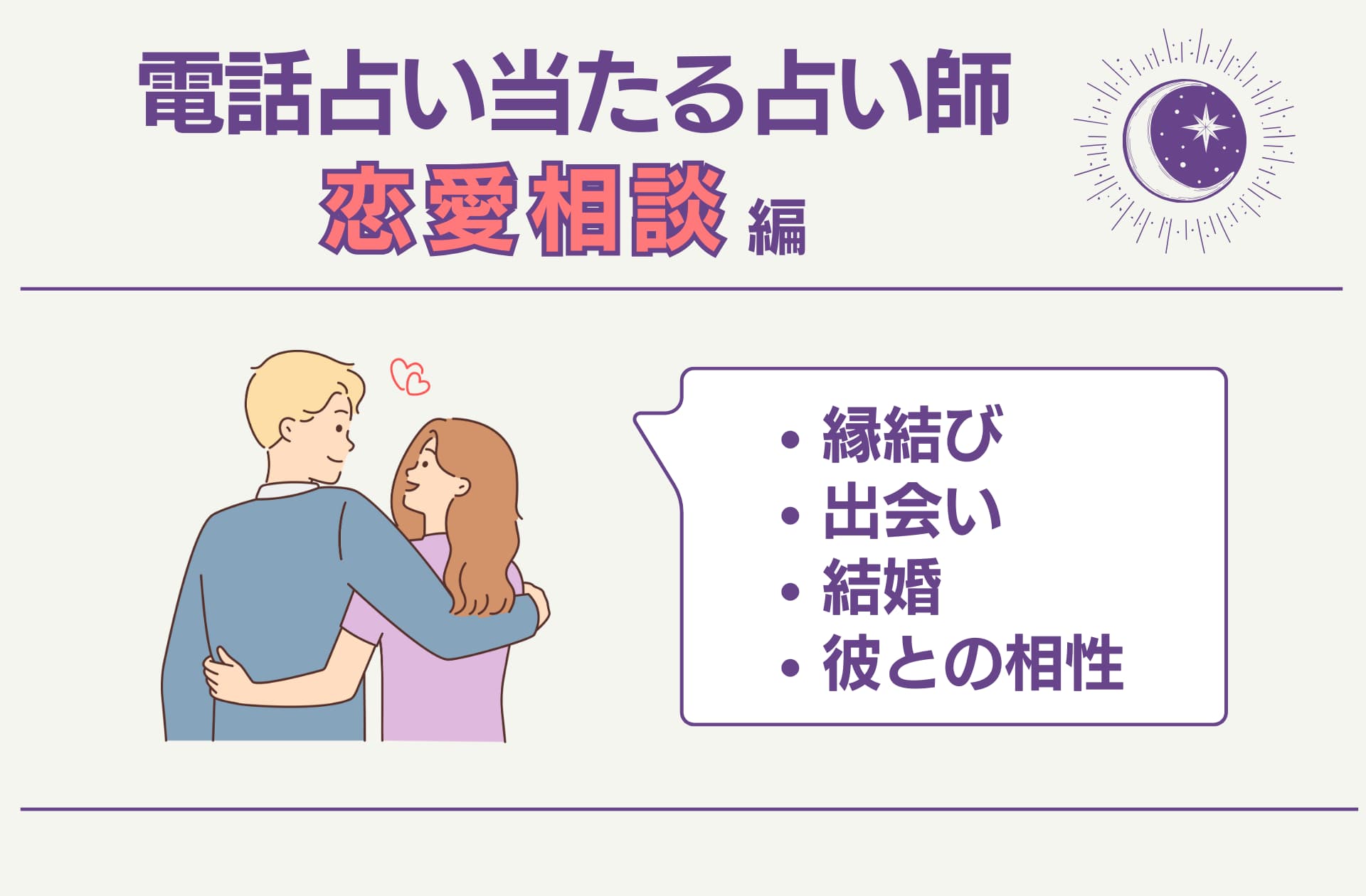 電話占い当たる占い師
恋愛相談 編

• 縁結び
• 出会い
• 結婚
• 彼との相性